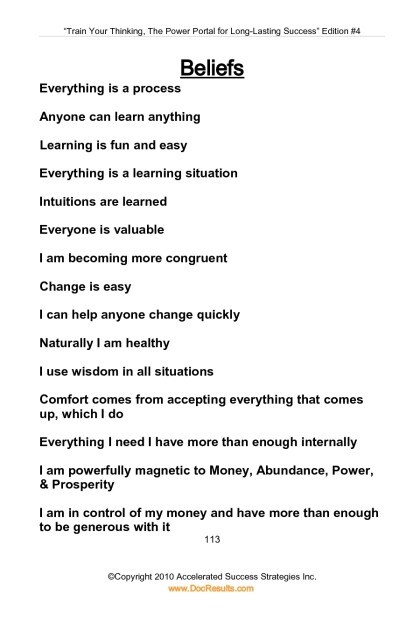 "Train Your Thinking, The Power Portal for Long-Lasting Success" Edition #4

Beliefs

Everything is a process

Anyone can learn anything

Learning is fun and easy

Everything is a learning situation

Intuitions are learned

Everyone is valuable

I am becoming more congruent

Change is easy

I can help anyone change quickly

Naturally I am healthy

I use wisdom in all situations

Comfort comes from accepting everything that comes up, which I do

Everything I need I have more than enough internally

I am powerfully magnetic to Money, Abundance, Power, & Prosperity

I am in control of my money and have more than enough to be generous with it

113

©Copyright 2010 Accelerated Success Strategies Inc.
www.DocResults.com